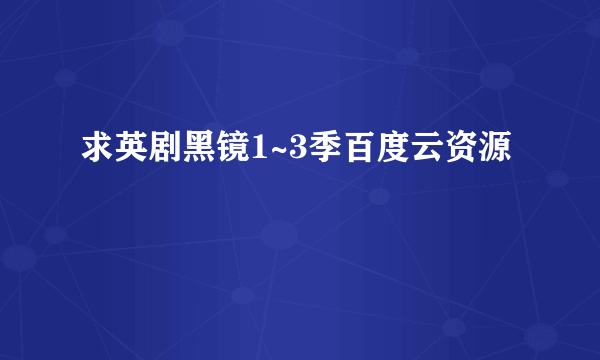 求英剧黑镜1~3季百度云资源